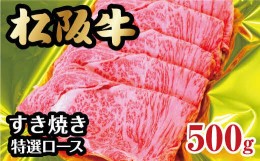 松阪牛

すき焼き
特選ロース

500g